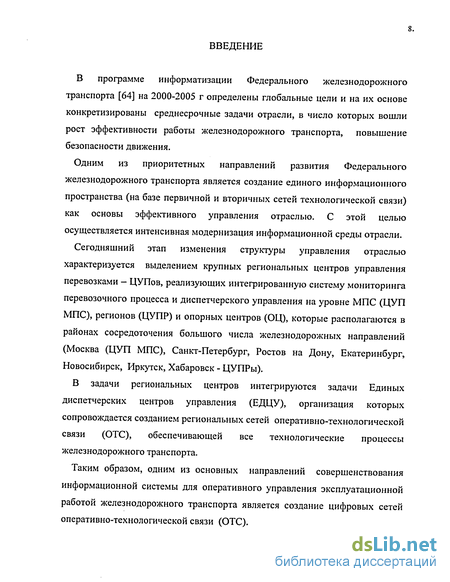 8.

ВВЕДЕНИЕ

В программе информатизации Федерального железнодорожного транспорта [64] на 2000-2005 г определены глобальные цели и на их основе конкретизированы среднесрочные задачи отрасли, в число которых вошли рост эффективности работы железнодорожного транспорта, повышение безопасности движения.

Одним из приоритетных направлений развития Федерального железнодорожного транспорта является создание единого информационного пространства (на базе первичной и вторичных сетей технологической связи) как основы эффективного управления отраслью. С этой целью осуществляется интенсивная модернизация информационной среды отрасли.

Сегодняшний этап изменения структуры управления отраслью характеризуется выделением крупных региональных центров управления перевозками – ЦУПов, реализующих интегрированную систему мониторинга перевозочного процесса и диспетчерского управления на уровне МПС (ЦУП МПС), регионов (ЦУПР) и опорных центров (ОЦ), которые располагаются в районах сосредоточения большого числа железнодорожных направлений (Москва (ЦУП МПС), Санкт-Петербург, Ростов на Дону, Екатеринбург, Новосибирск, Иркутск, Хабаровск - ЦУПРы).

В задачи региональных центров интегрируются задачи Единых диспетчерских центров управления (ЕДЦУ), организация которых сопровождается созданием региональных сетей оперативно-технологической связи (ОТС), обеспечивающей все технологические процессы железнодорожного транспорта.

Таким образом, одним из основных направлений совершенствования информационной системы для оперативного управления эксплуатационной работой железнодорожного транспорта является создание цифровых сетей оперативно-технологической связи (ОТС).

dsLib.net
библиотека диссертаций